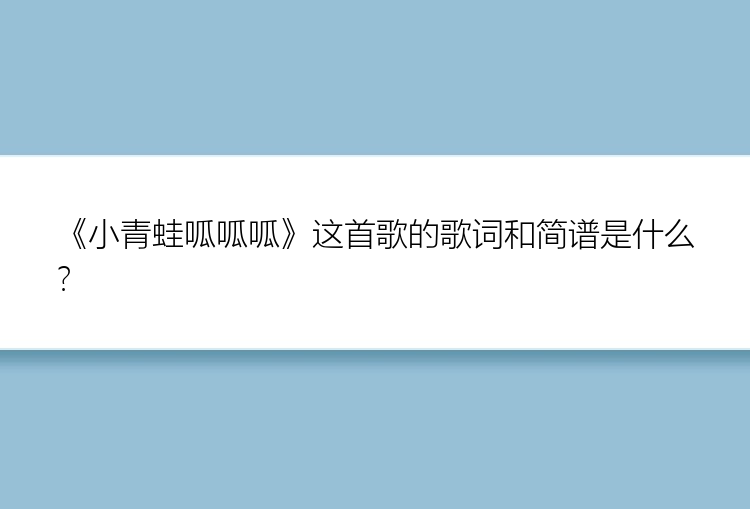 《小青蛙呱呱呱》这首歌的歌词和简谱是什么?